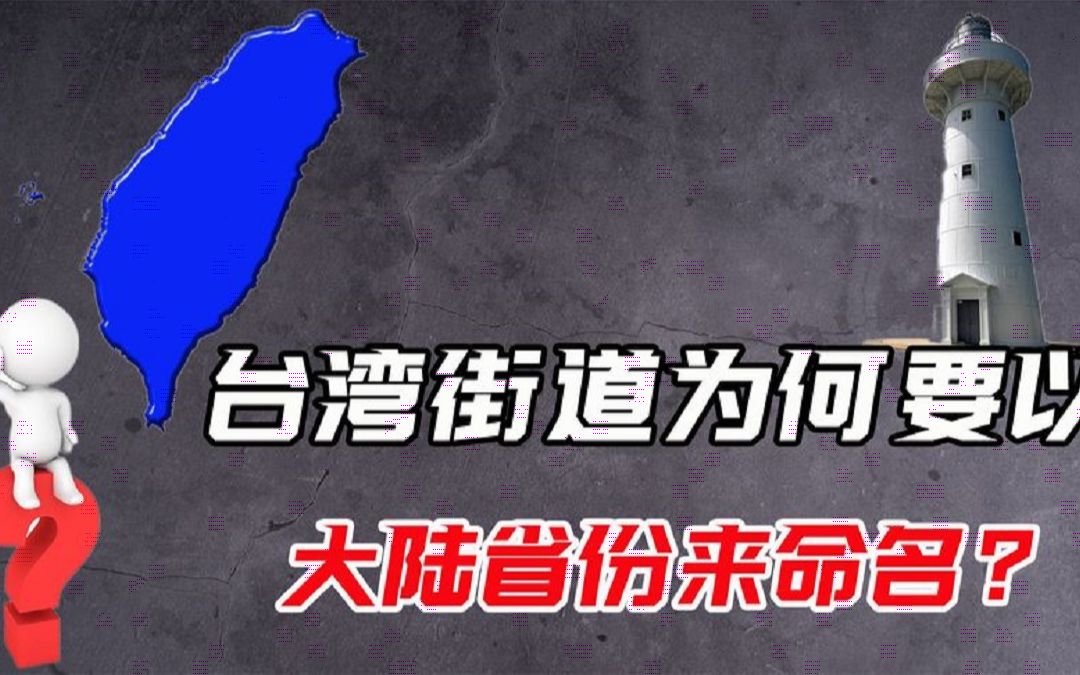 台湾街道为何要以
大陆省份来命名？